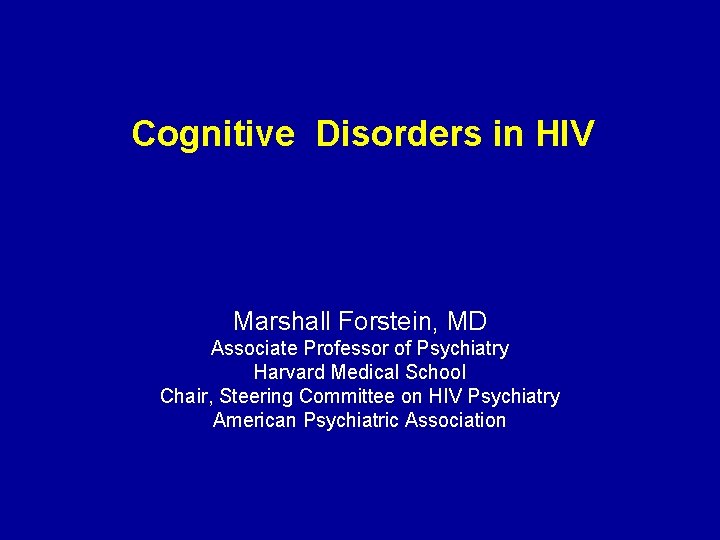 Cognitive Disorders in HIV

Marshall Forstein, MD
Associate Professor of Psychiatry
Harvard Medical School
Chair, Steering Committee on HIV Psychiatry
American Psychiatric Association